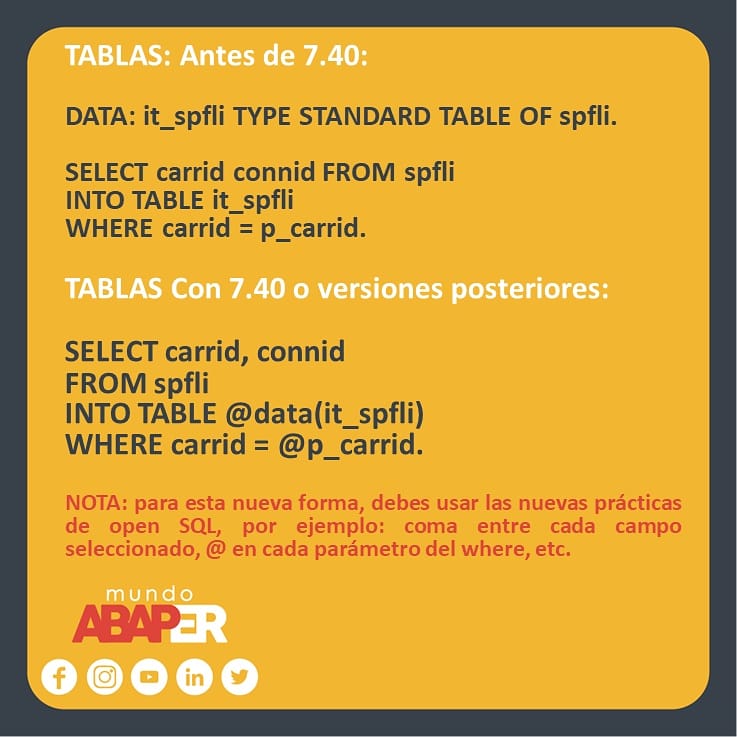 TABLAS: Antes de 7.40:

DATA: it_spfli TYPE STANDARD TABLE OF spfli.

SELECT carrid connid FROM spfli
INTO TABLE it_spfli
WHERE carrid = p_carrid.

TABLAS Con 7.40 o versiones posteriores:

SELECT carrid, connid
FROM spfli
INTO TABLE @data(it_spfli)
WHERE carrid = @p_carrid.

NOTA: para esta nueva forma, debes usar las nuevas prácticas de open SQL, por ejemplo: coma entre cada campo seleccionado, @ en cada parámetro del where, etc.

mundo
ABAPER